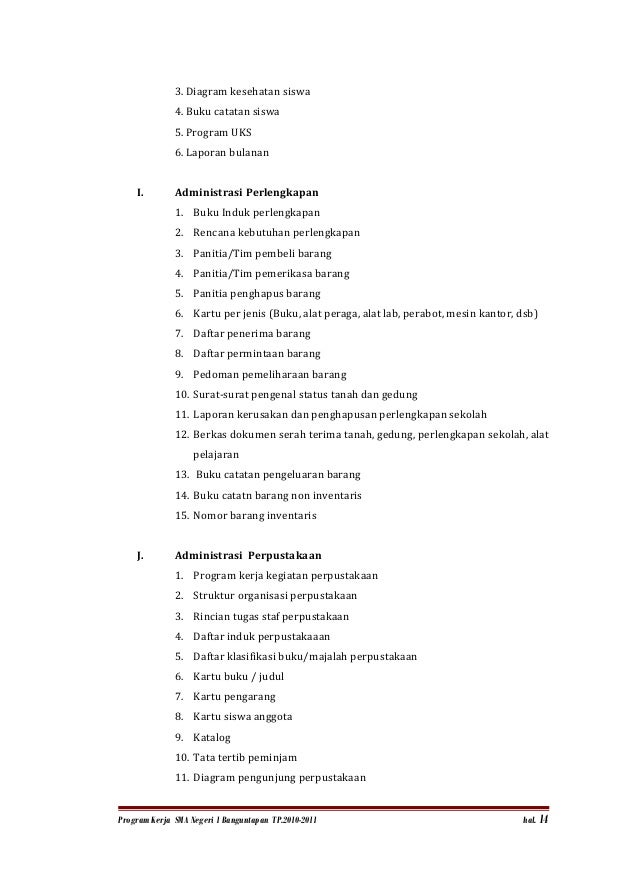 3. Diagram kesehatan siswa
4. Buku catatan siswa
5. Program UKS
6. Laporan bulanan

I. Administrasi Perlengkapan
1. Buku Induk perlengkapan
2. Rencana kebutuhan perlengkapan
3. Panitia/Tim pembeli barang
4. Panitia/Tim pemerikasa barang
5. Panitia penghapus barang
6. Kartu per jenis (Buku, alat peraga, alat lab, perabot, mesin kantor, dsb)
7. Daftar penerima barang
8. Daftar permintaan barang
9. Pedoman pemeliharaan barang
10. Surat-surat pengenal status tanah dan gedung
11. Laporan kerusakan dan penghapusan perlengkapan sekolah
12. Berkas dokumen serah terima tanah, gedung, perlengkapan sekolah, alat pelajaran
13. Buku catatan pengeluaran barang
14. Buku catatn barang non inventaris
15. Nomor barang inventaris

J. Administrasi Perpustakaan
1. Program kerja kegiatan perpustakaan
2. Struktur organisasi perpustakaan
3. Rincian tugas staf perpustakaan
4. Daftar induk perpustakaaan
5. Daftar klasifikasi buku/majalah perpustakaan
6. Kartu buku / judul
7. Kartu pengarang
8. Kartu siswa anggota
9. Katalog
10. Tata tertib peminjam
11. Diagram pengunjung perpustakaan

Program Kerja SMA Negeri 1 Banguntapan TP.2010-2011 hal. 14